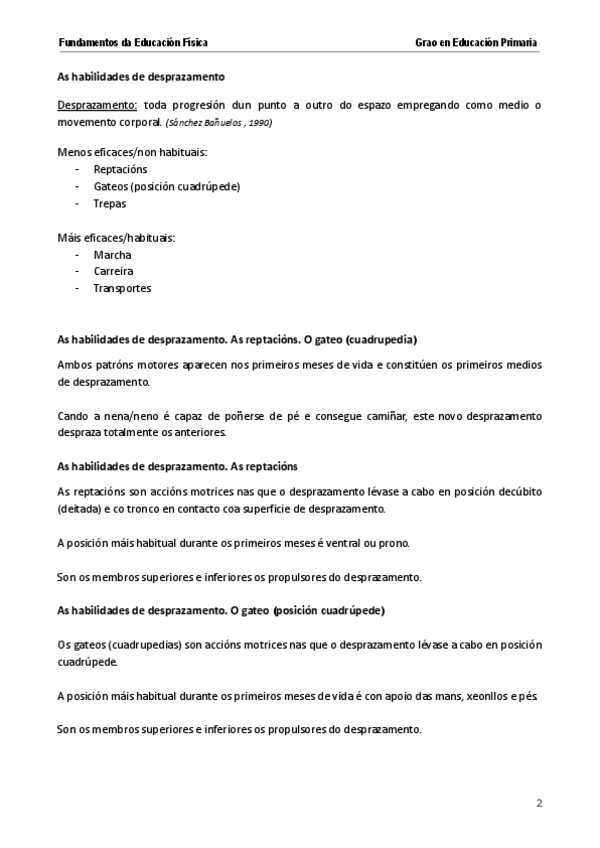 Fundamentos da Educación Física

Grao en Educación Primaria

As habilidades de desprazamento

Desprazamento: toda progresión dun punto a outro do espazo empregando como medio o movemento corporal. (Sánchez Bañuelos , 1990)

Menos eficaces/non habituais:
- Reptacións
- Gateos (posición cuadrúpede)
- Trepas

Máis eficaces/habituais:
- Marcha
- Carreira
- Transportes

As habilidades de desprazamento. As reptacións. O gateo (cuadrupedia)

Ambos patróns motores aparecen nos primeiros meses de vida e constitúen os primeiros medios de desprazamento.

Cando a nena/neno é capaz de poñerse de pé e consegue camiñar, este novo desprazamento despraza totalmente os anteriores.

As habilidades de desprazamento. As reptacións

As reptacións son accións motrices nas que o desprazamento lévase a cabo en posición decúbito (deitada) e co tronco en contacto coa superficie de desprazamento.

A posición máis habitual durante os primeiros meses é ventral ou prono.

Son os membros superiores e inferiores os propulsores do desprazamento.

As habilidades de desprazamento. O gateo (posición cuadrúpede)

Os gateos (cuadrupedias) son accións motrices nas que o desprazamento lévase a cabo en posición cuadrúpede.

A posición máis habitual durante os primeiros meses de vida é con apoio das mans, xeonllos e pés.

Son os membros superiores e inferiores os propulsores do desprazamento.

2